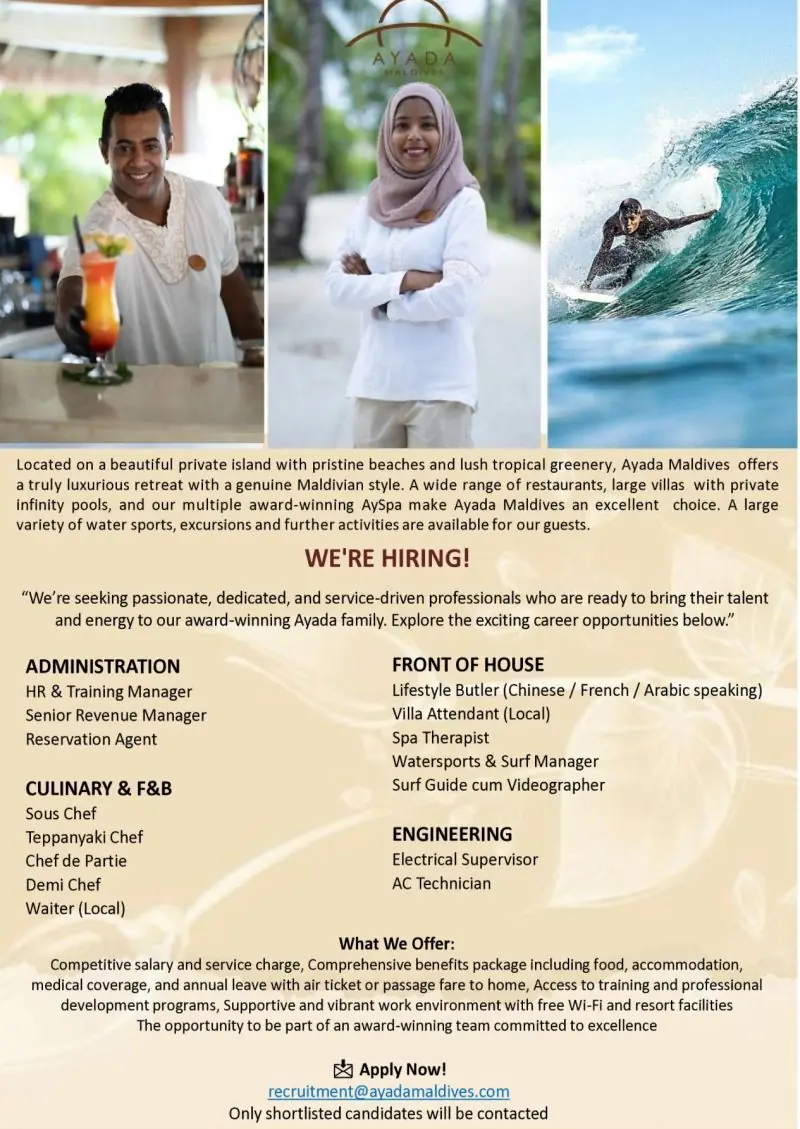 AYADA
MALDIVES

Located on a beautiful private island with pristine beaches and lush tropical greenery, Ayada Maldives offers a truly luxurious retreat with a genuine Maldivian style. A wide range of restaurants, large villas with private infinity pools, and our multiple award-winning AySpa make Ayada Maldives an excellent choice. A large variety of water sports, excursions and further activities are available for our guests.

WE'RE HIRING!

"We're seeking passionate, dedicated, and service-driven professionals who are ready to bring their talent and energy to our award-winning Ayada family. Explore the exciting career opportunities below."

ADMINISTRATION
HR & Training Manager
Senior Revenue Manager
Reservation Agent

CULINARY & F&B
Sous Chef
Teppanyaki Chef
Chef de Partie
Demi Chef
Waiter (Local)

FRONT OF HOUSE
Lifestyle Butler (Chinese / French / Arabic speaking)
Villa Attendant (Local)
Spa Therapist
Watersports & Surf Manager
Surf Guide cum Videographer

ENGINEERING
Electrical Supervisor
AC Technician

What We Offer:
Competitive salary and service charge, Comprehensive benefits package including food, accommodation, medical coverage, and annual leave with air ticket or passage fare to home, Access to training and professional development programs, Supportive and vibrant work environment with free Wi-Fi and resort facilities
The opportunity to be part of an award-winning team committed to excellence

Apply Now!
recruitment@ayadamaldives.com
Only shortlisted candidates will be contacted